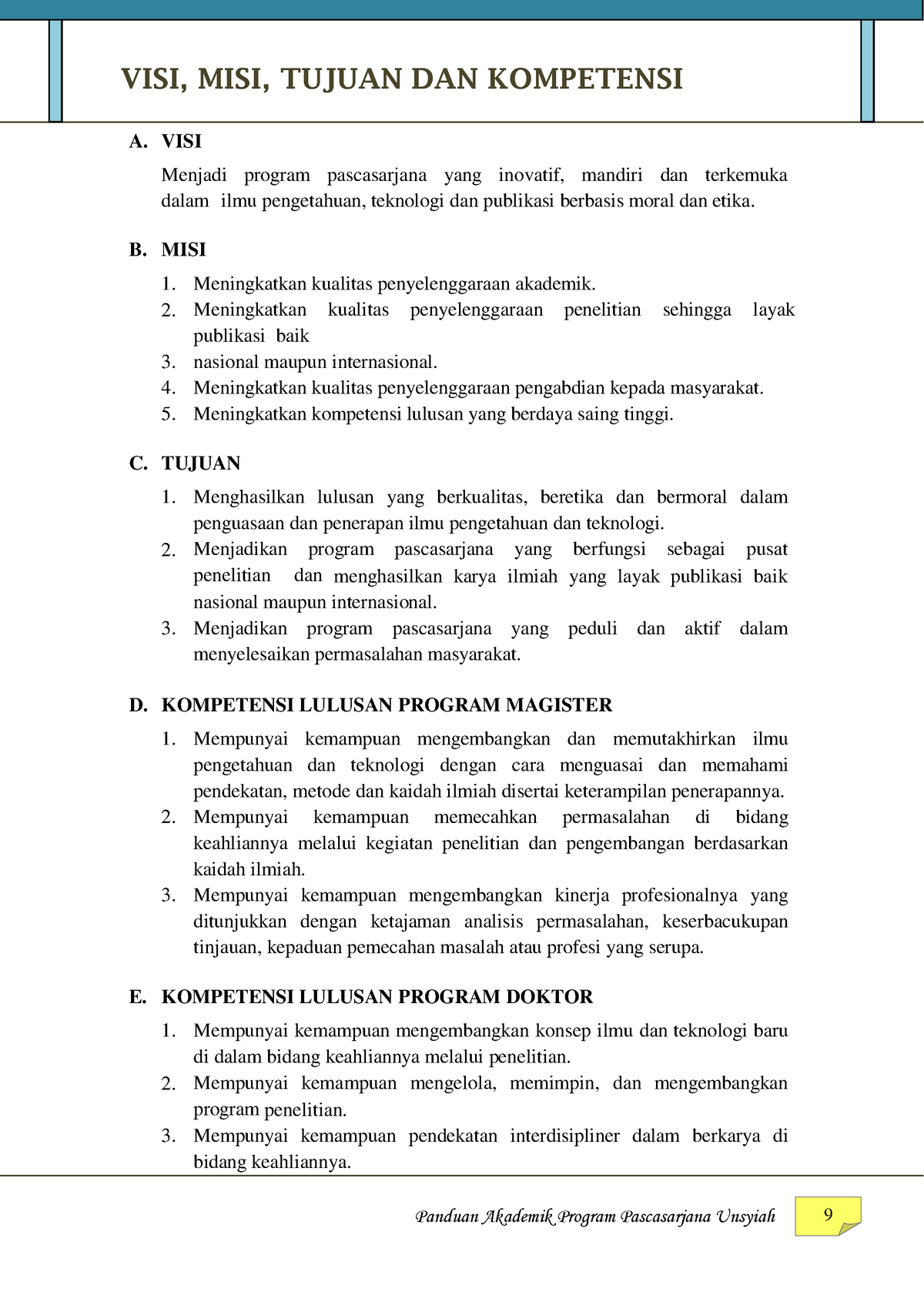 VISI, MISI, TUJUAN DAN KOMPETENSI

A. VISI

Menjadi program pascasarjana yang inovatif, mandiri dan terkemuka dalam ilmu pengetahuan, teknologi dan publikasi berbasis moral dan etika.

B. MISI

1. Meningkatkan kualitas penyelenggaraan akademik.
2. Meningkatkan kualitas penyelenggaraan penelitian sehingga layak publikasi baik
3. nasional maupun internasional.
4. Meningkatkan kualitas penyelenggaraan pengabdian kepada masyarakat.
5. Meningkatkan kompetensi lulusan yang berdaya saing tinggi.

C. TUJUAN

1. Menghasilkan lulusan yang berkualitas, beretika dan bermoral dalam penguasaan dan penerapan ilmu pengetahuan dan teknologi.
2. Menjadikan program pascasarjana yang berfungsi sebagai pusat penelitian dan menghasilkan karya ilmiah yang layak publikasi baik nasional maupun internasional.
3. Menjadikan program pascasarjana yang peduli dan aktif dalam menyelesaikan permasalahan masyarakat.

D. KOMPETENSI LULUSAN PROGRAM MAGISTER

1. Mempunyai kemampuan mengembangkan dan memutakhirkan ilmu pengetahuan dan teknologi dengan cara menguasai dan memahami pendekatan, metode dan kaidah ilmiah disertai keterampilan penerapannya.
2. Mempunyai kemampuan memecahkan permasalahan di bidang keahliannya melalui kegiatan penelitian dan pengembangan berdasarkan kaidah ilmiah.
3. Mempunyai kemampuan mengembangkan kinerja profesionalnya yang ditunjukkan dengan ketajaman analisis permasalahan, keserbacukupan tinjauan, kepaduan pemecahan masalah atau profesi yang serupa.

E. KOMPETENSI LULUSAN PROGRAM DOKTOR

1. Mempunyai kemampuan mengembangkan konsep ilmu dan teknologi baru di dalam bidang keahliannya melalui penelitian.
2. Mempunyai kemampuan mengelola, memimpin, dan mengembangkan program penelitian.
3. Mempunyai kemampuan pendekatan interdisipliner dalam berkarya di bidang keahliannya.

Panduan Akademik Program Pascasarjana Unsyiah 9